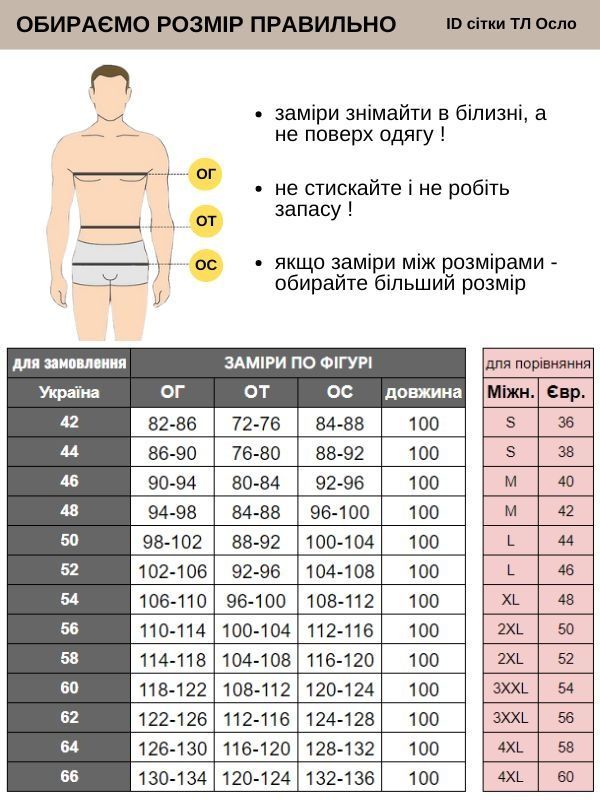 ОБИРАЄМО РОЗМІР ПРАВИЛЬНО

ID сітки ТЛ Осло

ОГ

ОТ

ОС

• заміри знімайти в білизні, а не поверх одягу !

• не стискайте і не робіть запасу !

• якщо заміри між розмірами - обирайте більший розмір

| для замовлення | ЗАМІРИ ПО ФІГУРІ | | | |
|---|---|---|---|---|
| Україна | ОГ | ОТ | ОС | довжина |
| 42 | 82-86 | 72-76 | 84-88 | 100 |
| 44 | 86-90 | 76-80 | 88-92 | 100 |
| 46 | 90-94 | 80-84 | 92-96 | 100 |
| 48 | 94-98 | 84-88 | 96-100 | 100 |
| 50 | 98-102 | 88-92 | 100-104 | 100 |
| 52 | 102-106 | 92-96 | 104-108 | 100 |
| 54 | 106-110 | 96-100 | 108-112 | 100 |
| 56 | 110-114 | 100-104 | 112-116 | 100 |
| 58 | 114-118 | 104-108 | 116-120 | 100 |
| 60 | 118-122 | 108-112 | 120-124 | 100 |
| 62 | 122-126 | 112-116 | 124-128 | 100 |
| 64 | 126-130 | 116-120 | 128-132 | 100 |
| 66 | 130-134 | 120-124 | 132-136 | 100 |

| для порівняння | |
|---|---|
| Міжн. | Євр. |
| S | 36 |
| S | 38 |
| M | 40 |
| M | 42 |
| L | 44 |
| L | 46 |
| XL | 48 |
| 2XL | 50 |
| 2XL | 52 |
| 3XXL | 54 |
| 3XXL | 56 |
| 4XL | 58 |
| 4XL | 60 |